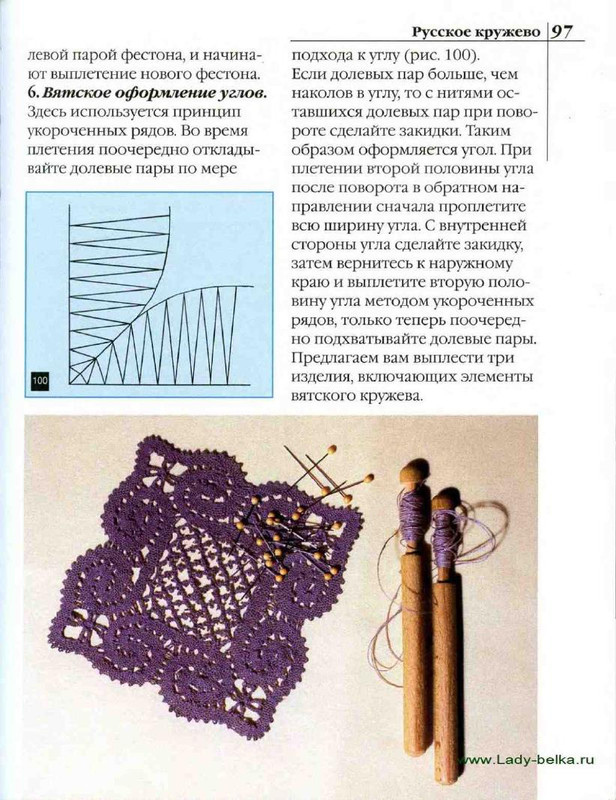 Русское кружево 97

левой парой фестона, и начинают выплетение нового фестона.

6. Вятское оформление углов. Здесь используется принцип укороченных рядов. Во время плетения поочередно откладывайте долевые пары по мере

100

подхода к углу (рис. 100). Если долевых пар больше, чем наколов в углу, то с нитями оставшихся долевых пар при повороте сделайте закидки. Таким образом оформляется угол. При плетении второй половины угла после поворота в обратном направлении сначала проплетите всю ширину угла. С внутренней стороны угла сделайте закидку, затем вернитесь к наружному краю и выплетите вторую половину угла методом укороченных рядов, только теперь поочередно подхватывайте долевые пары. Предлагаем вам выплести три изделия, включающих элементы вятского кружева.

www.Lady-belka.ru